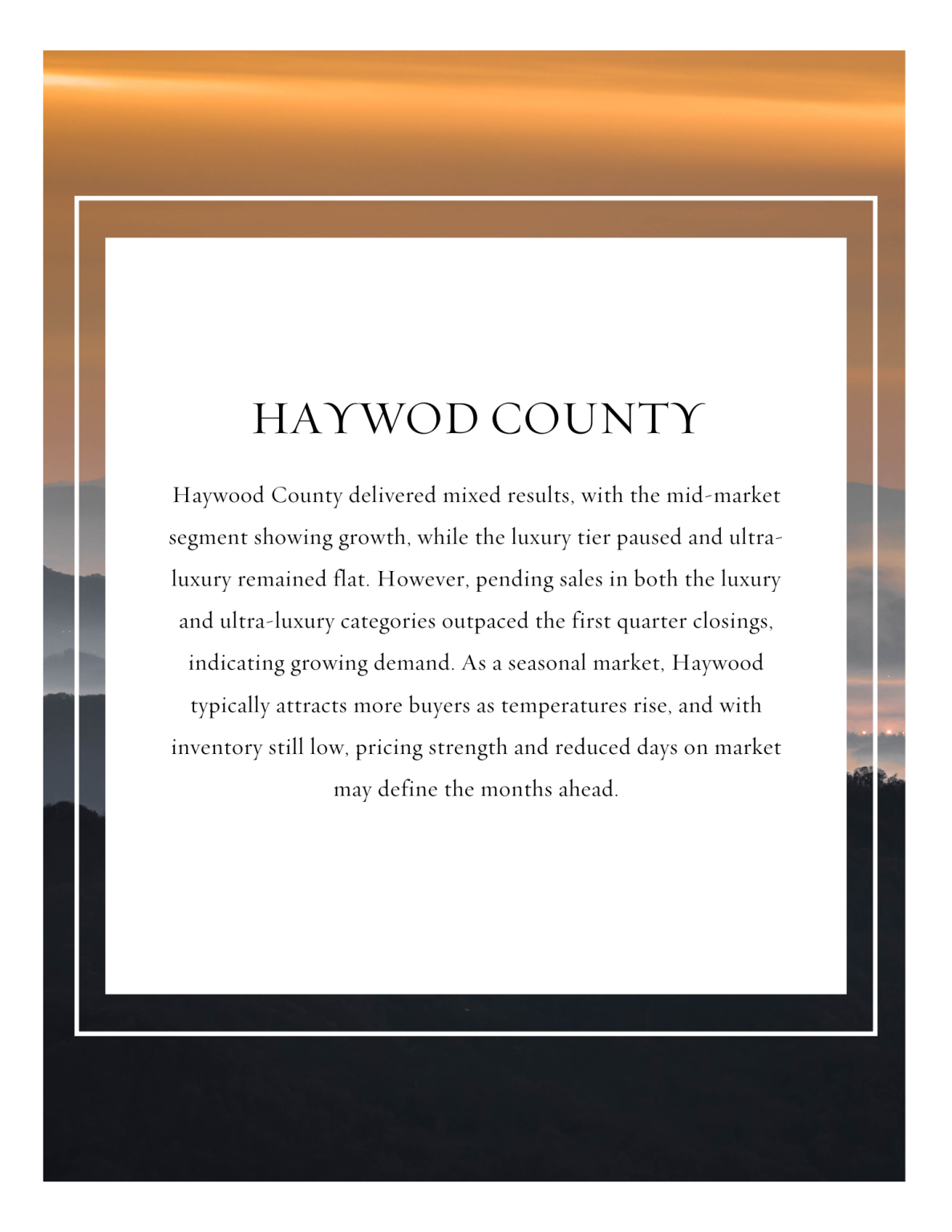 HAYWOD COUNTY

Haywood County delivered mixed results, with the mid-market segment showing growth, while the luxury tier paused and ultra-luxury remained flat. However, pending sales in both the luxury and ultra-luxury categories outpaced the first quarter closings, indicating growing demand. As a seasonal market, Haywood typically attracts more buyers as temperatures rise, and with inventory still low, pricing strength and reduced days on market may define the months ahead.